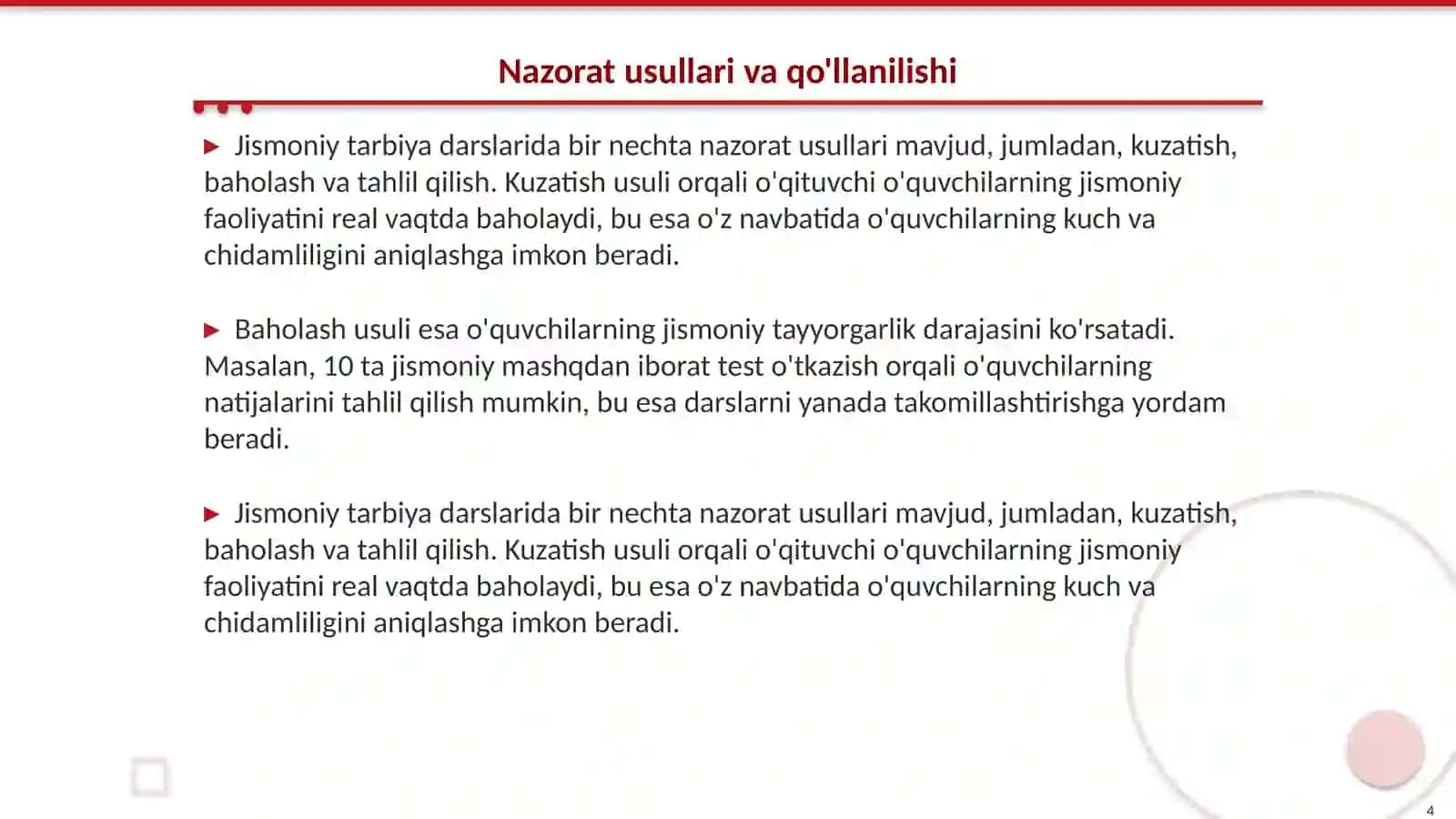 Nazorat usullari va qo'llanilishi

▶ Jismoniy tarbiya darslarida bir nechta nazorat usullari mavjud, jumladan, kuzatish, baholash va tahlil qilish. Kuzatish usuli orqali o'qituvchi o'quvchilarning jismoniy faoliyatini real vaqtda baholaydi, bu esa o'z navbatida o'quvchilarning kuch va chidamliligini aniqlashga imkon beradi.

▶ Baholash usuli esa o'quvchilarning jismoniy tayyorgarlik darajasini ko'rsatadi. Masalan, 10 ta jismoniy mashqdan iborat test o'tkazish orqali o'quvchilarning natijalarini tahlil qilish mumkin, bu esa darslarni yanada takomillashtirishga yordam beradi.

▶ Jismoniy tarbiya darslarida bir nechta nazorat usullari mavjud, jumladan, kuzatish, baholash va tahlil qilish. Kuzatish usuli orqali o'qituvchi o'quvchilarning jismoniy faoliyatini real vaqtda baholaydi, bu esa o'z navbatida o'quvchilarning kuch va chidamliligini aniqlashga imkon beradi.

4